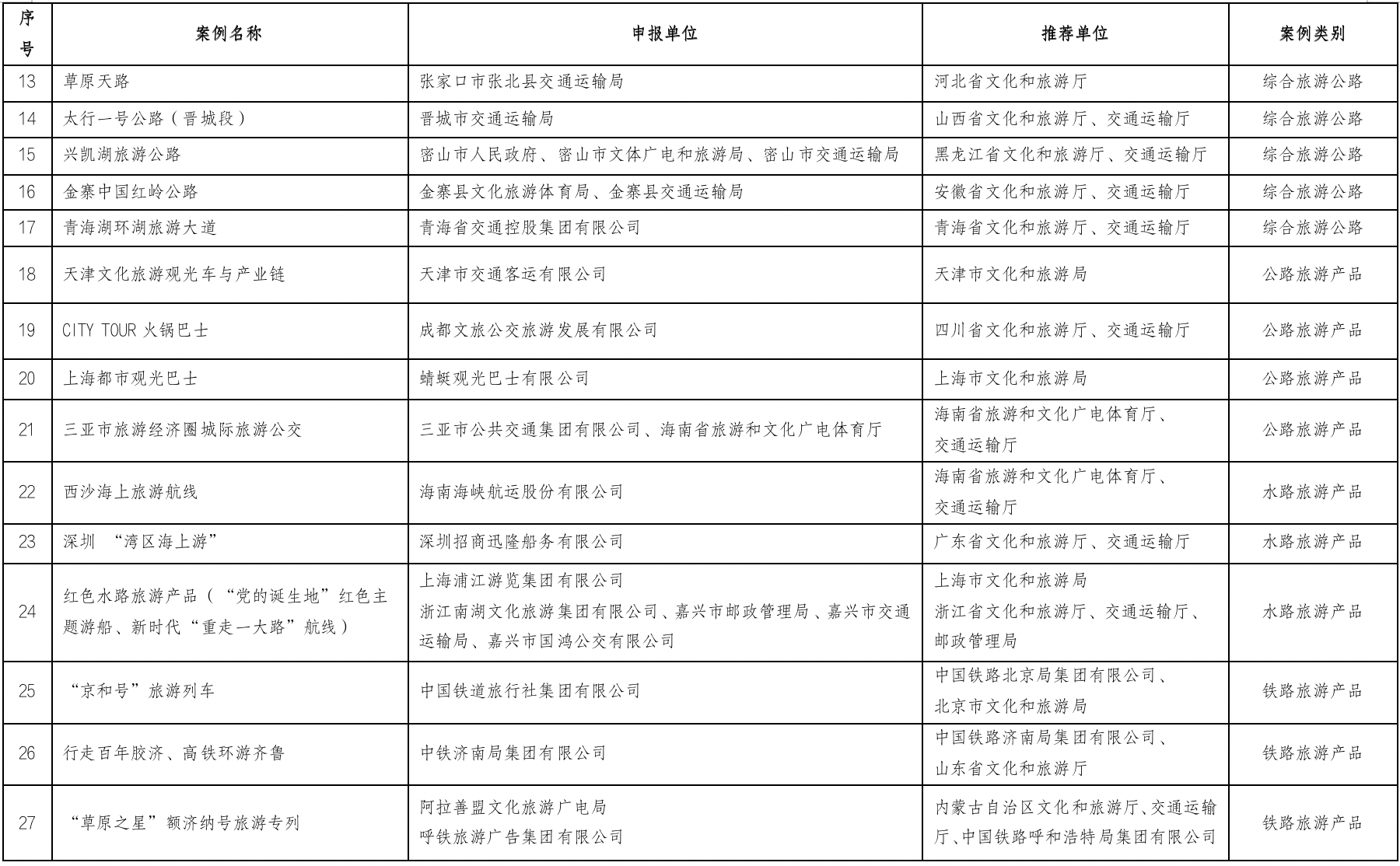 | 序号 | 案例名称 | 申报单位 | 推荐单位 | 案例类别 |
|---|---|---|---|---|
| 13 | 草原天路 | 张家口市张北县交通运输局 | 河北省文化和旅游厅 | 综合旅游公路 |
| 14 | 太行一号公路（晋城段） | 晋城市交通运输局 | 山西省文化和旅游厅、交通运输厅 | 综合旅游公路 |
| 15 | 兴凯湖旅游公路 | 密山市人民政府、密山市文体广电和旅游局、密山市交通运输局 | 黑龙江省文化和旅游厅、交通运输厅 | 综合旅游公路 |
| 16 | 金寨中国红岭公路 | 金寨县文化旅游体育局、金寨县交通运输局 | 安徽省文化和旅游厅、交通运输厅 | 综合旅游公路 |
| 17 | 青海湖环湖旅游大道 | 青海省交通控股集团有限公司 | 青海省文化和旅游厅、交通运输厅 | 综合旅游公路 |
| 18 | 天津文化旅游观光车与产业链 | 天津市交通客运有限公司 | 天津市文化和旅游局 | 公路旅游产品 |
| 19 | CITY TOUR 火锅巴士 | 成都文旅公交旅游发展有限公司 | 四川省文化和旅游厅、交通运输厅 | 公路旅游产品 |
| 20 | 上海都市观光巴士 | 蜻蜓观光巴士有限公司 | 上海市文化和旅游局 | 公路旅游产品 |
| 21 | 三亚市旅游经济圈城际旅游公交 | 三亚市公共交通集团有限公司、海南省旅游和文化广电体育厅 | 海南省旅游和文化广电体育厅、交通运输厅 | 公路旅游产品 |
| 22 | 西沙海上旅游航线 | 海南海峡航运股份有限公司 | 海南省旅游和文化广电体育厅、交通运输厅 | 水路旅游产品 |
| 23 | 深圳 “湾区海上游” | 深圳招商迅隆船务有限公司 | 广东省文化和旅游厅、交通运输厅 | 水路旅游产品 |
| 24 | 红色水路旅游产品（“党的诞生地”红色主题游船、新时代“重走一大路”航线） | 上海浦江游览集团有限公司 浙江南湖文化旅游集团有限公司、嘉兴市邮政管理局、嘉兴市交通运输局、嘉兴市国鸿公交有限公司 | 上海市文化和旅游局 浙江省文化和旅游厅、交通运输厅、邮政管理局 | 水路旅游产品 |
| 25 | “京和号”旅游列车 | 中国铁道旅行社集团有限公司 | 中国铁路北京局集团有限公司、北京市文化和旅游局 | 铁路旅游产品 |
| 26 | 行走百年胶济、高铁环游齐鲁 | 中铁济南局集团有限公司 | 中国铁路济南局集团有限公司、山东省文化和旅游厅 | 铁路旅游产品 |
| 27 | “草原之星”额济纳号旅游专列 | 阿拉善盟文化旅游广电局 呼铁旅游广告集团有限公司 | 内蒙古自治区文化和旅游厅、交通运输厅、中国铁路呼和浩特局集团有限公司 | 铁路旅游产品 |